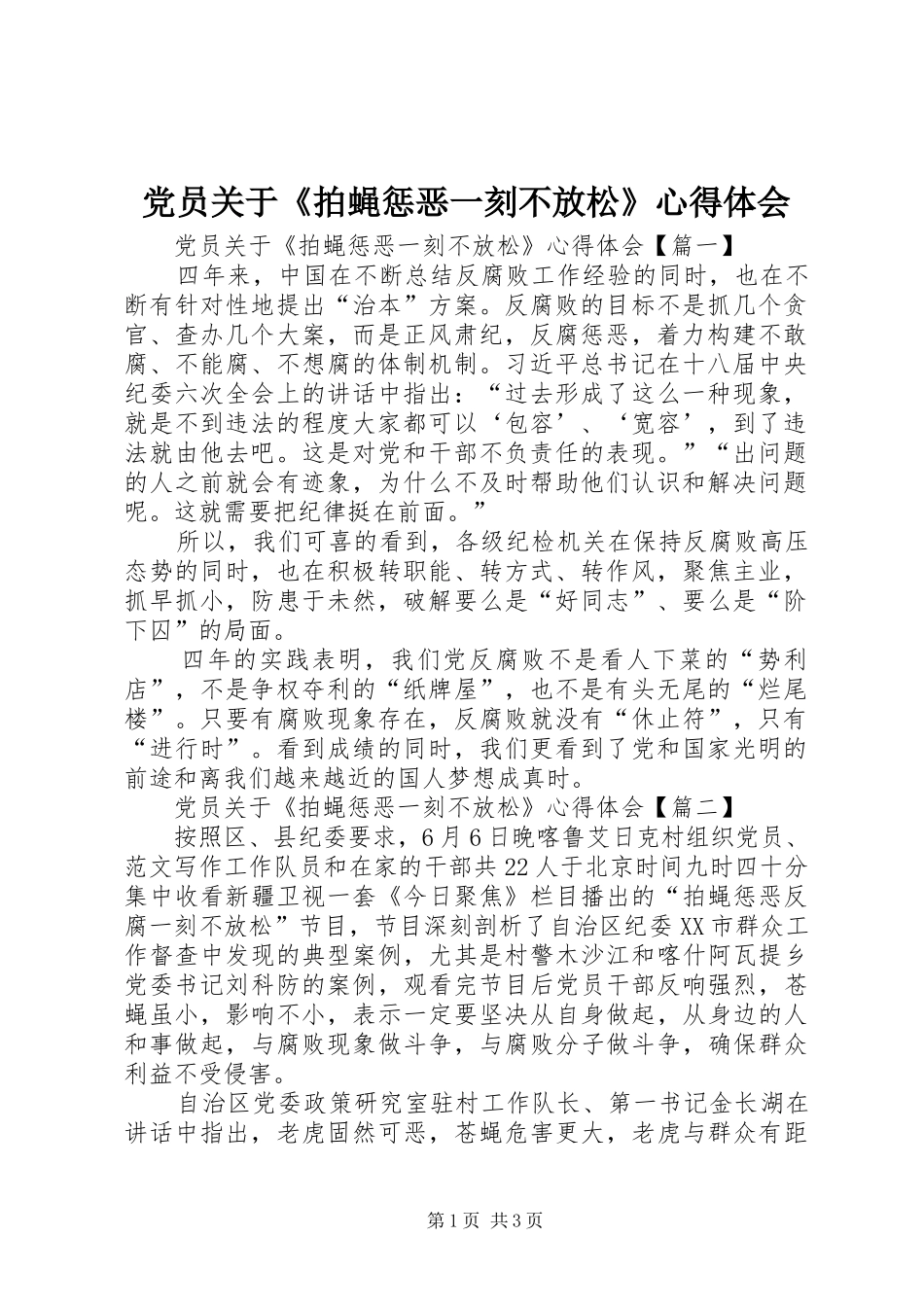 党员关于《拍蝇惩恶一刻不放松》心得体会

党员关于《拍蝇惩恶一刻不放松》心得体会【篇一】

四年来，中国在不断总结反腐败工作经验的同时，也在不断有针对性地提出“治本”方案。反腐败的目标不是抓几个贪官、查办几个大案，而是正风肃纪，反腐惩恶，着力构建不敢腐、不能腐、不想腐的体制机制。习近平总书记在十八届中央纪委六次全会上的讲话中指出：“过去形成了这么一种现象，就是不到违法的程度大家都可以‘包容’、‘宽容’，到了违法就由他去吧。这是对党和干部不负责任的表现。”“出问题的人之前就会有迹象，为什么不及时帮助他们认识和解决问题呢。这就需要把纪律挺在前面。”

所以，我们可喜的看到，各级纪检机关在保持反腐败高压态势的同时，也在积极转职能、转方式、转作风，聚焦主业，抓早抓小，防患于未然，破解要么是“好同志”、要么是“阶下囚”的局面。

四年的实践表明，我们党反腐败不是看人下菜的“势利店”，不是争权夺利的“纸牌屋”，也不是有头无尾的“烂尾楼”。只要有腐败现象存在，反腐败就没有“休止符”，只有“进行时”。看到成绩的同时，我们更看到了党和国家光明的前途和离我们越来越近的国人梦想成真时。

党员关于《拍蝇惩恶一刻不放松》心得体会【篇二】

按照区、县纪委要求，6月6日晚喀鲁艾日克村组织党员、范文写作工作队员和在家的干部共22人于北京时间九时四十分集中收看新疆卫视一套《今日聚焦》栏目播出的“拍蝇惩恶反腐一刻不放松”节目，节目深刻剖析了自治区纪委XX市群众工作督查中发现的典型案例，尤其是村警木沙江和喀什阿瓦提乡党委书记刘科防的案例，观看完节目后党员干部反响强烈，苍蝇虽小，影响不小，表示一定要坚决从自身做起，从身边的人和事做起，与腐败现象做斗争，与腐败分子做斗争，确保群众利益不受侵害。

自治区党委政策研究室驻村工作队长、第一书记金长湖在讲话中指出，老虎固然可恶，苍蝇危害更大，老虎与群众有距

第1页 共3页